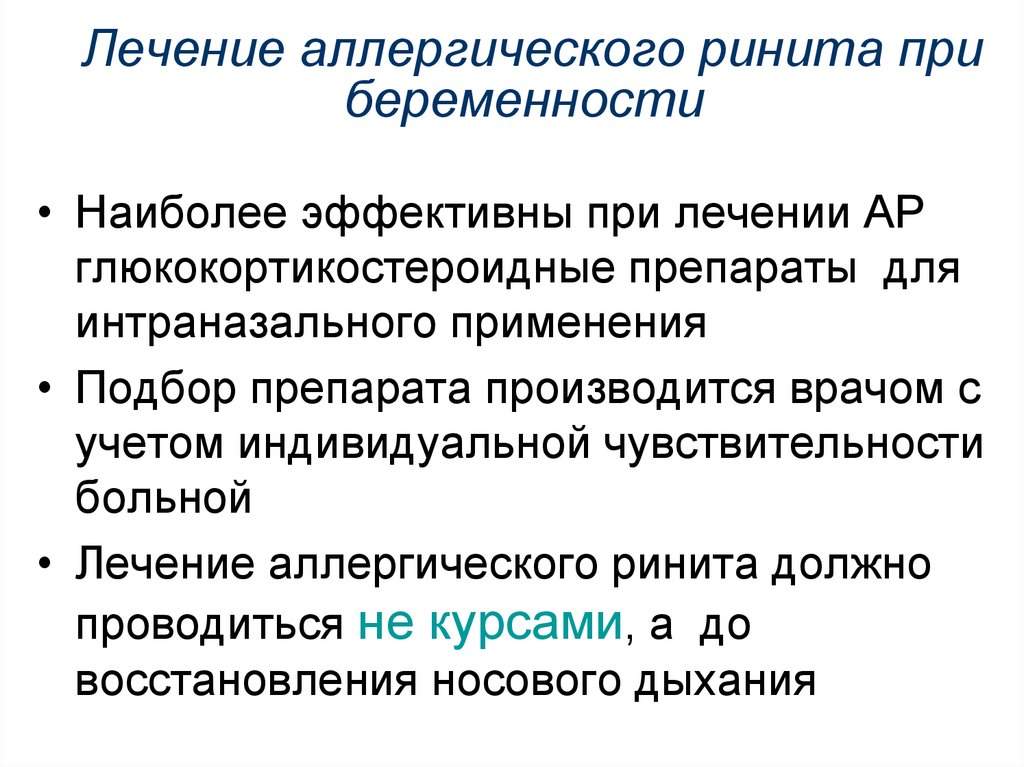 Лечение аллергического ринита при беременности

• Наиболее эффективны при лечении АР глюкокортикостероидные препараты для интраназального применения

• Подбор препарата производится врачом с учетом индивидуальной чувствительности больной

• Лечение аллергического ринита должно проводиться не курсами, а до восстановления носового дыхания